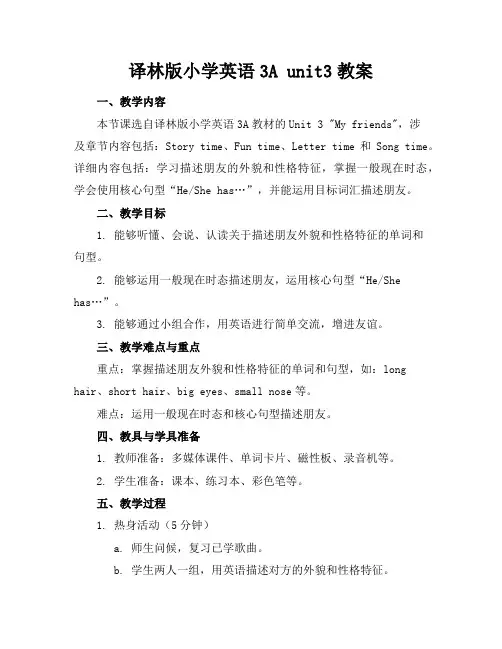 译林版小学英语 3A unit3 教案

一、教学内容

本节课选自译林版小学英语 3A 教材的 Unit 3 "My friends"，涉及章节内容包括：Story time、Fun time、Letter time 和 Song time。详细内容包括：学习描述朋友的外貌和性格特征，掌握一般现在时态，学会使用核心句型“He/She has…”，并能运用目标词汇描述朋友。

二、教学目标

1. 能够听懂、会说、认读关于描述朋友外貌和性格特征的单词和句型。

2. 能够运用一般现在时态描述朋友，运用核心句型“He/She has…”。

3. 能够通过小组合作，用英语进行简单交流，增进友谊。

三、教学难点与重点

重点：掌握描述朋友外貌和性格特征的单词和句型，如：long hair、short hair、big eyes、small nose 等。

难点：运用一般现在时态和核心句型描述朋友。

四、教具与学具准备

1. 教师准备：多媒体课件、单词卡片、磁性板、录音机等。

2. 学生准备：课本、练习本、彩色笔等。

五、教学过程

1. 热身活动（5 分钟）

a. 师生问候，复习已学歌曲。

b. 学生两人一组，用英语描述对方的外貌和性格特征。